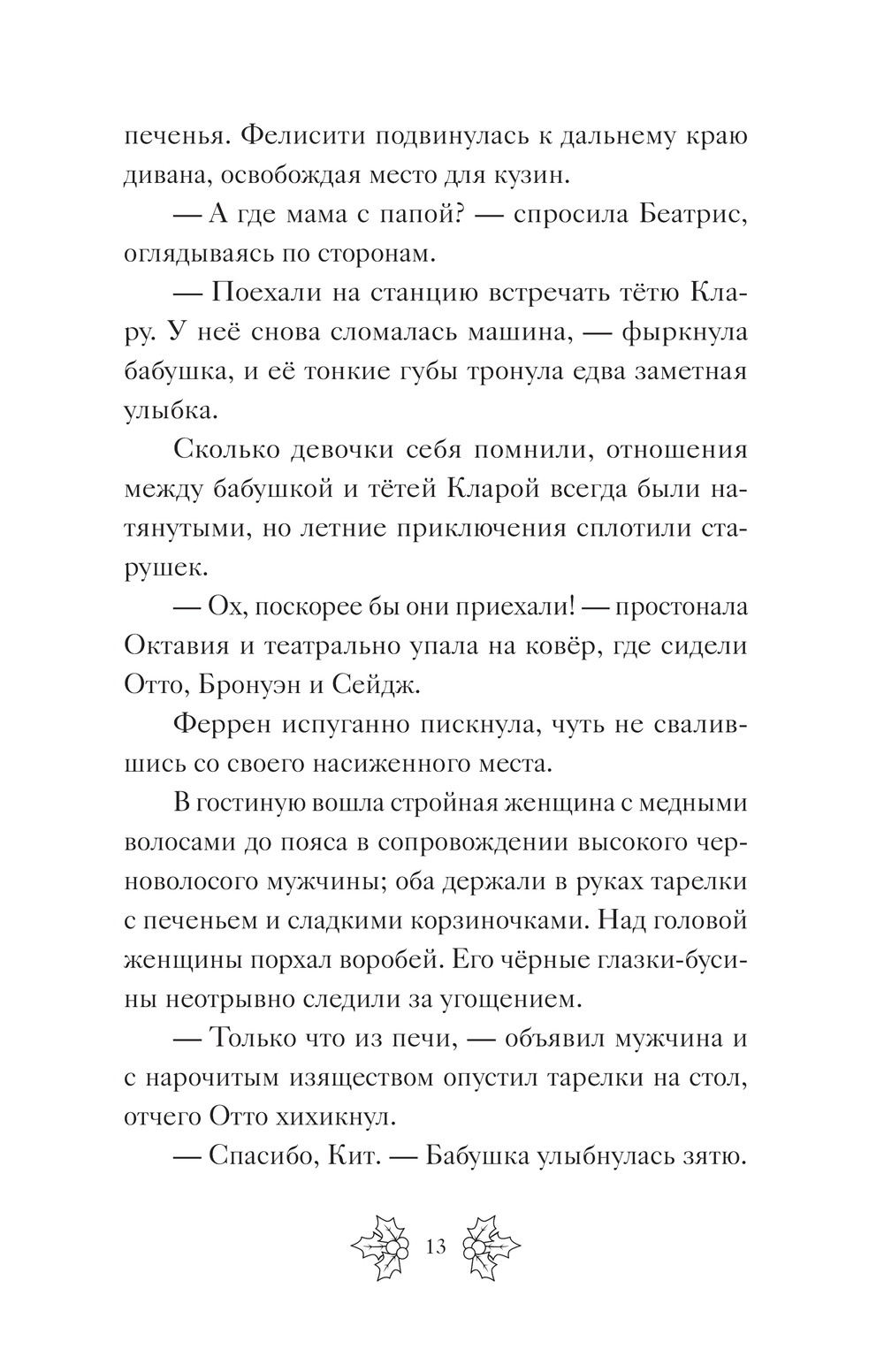 печенья. Фелисити подвинулась к дальнему краю дивана, освобождая место для кузин.

— А где мама с папой? — спросила Беатрис, оглядываясь по сторонам.

— Поехали на станцию встречать тётю Клару. У неё снова сломалась машина, — фыркнула бабушка, и её тонкие губы тронула едва заметная улыбка.

Сколько девочки себя помнили, отношения между бабушкой и тётей Кларой всегда были натянутыми, но летние приключения сплотили старушек.

— Ох, поскорее бы они приехали! — простонала Октавия и театрально упала на ковёр, где сидели Отто, Бронуэн и Сейдж.

Феррен испуганно пискнула, чуть не свалившись со своего насиженного места.

В гостиную вошла стройная женщина с медными волосами до пояса в сопровождении высокого черноволосого мужчины; оба держали в руках тарелки с печеньем и сладкими корзиночками. Над головой женщины порхал воробей. Его чёрные глазки-бусины неотрывно следили за угощением.

— Только что из печи, — объявил мужчина и с нарочитым изяществом опустил тарелки на стол, отчего Отто хихикнул.

— Спасибо, Кит. — Бабушка улыбнулась зятю.

13